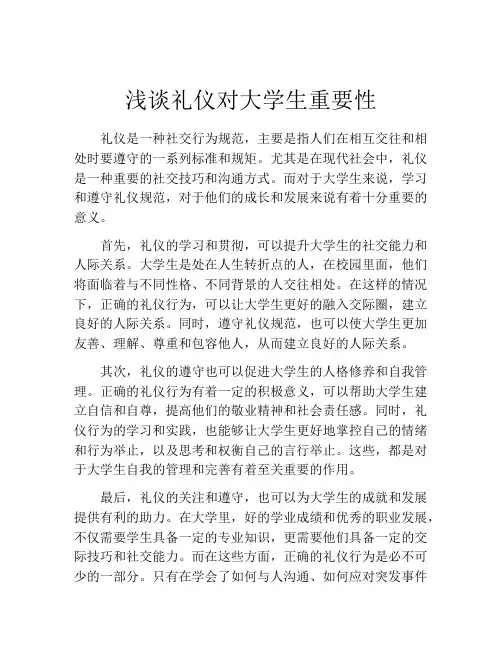 浅谈礼仪对大学生重要性

礼仪是一种社交行为规范，主要是指人们在相互交往和相处时要遵守的一系列标准和规矩。尤其是在现代社会中，礼仪是一种重要的社交技巧和沟通方式。而对于大学生来说，学习和遵守礼仪规范，对于他们的成长和发展来说有着十分重要的意义。

首先，礼仪的学习和贯彻，可以提升大学生的社交能力和人际关系。大学生是处在人生转折点的人，在校园里面，他们将面临着与不同性格、不同背景的人交往相处。在这样的情况下，正确的礼仪行为，可以让大学生更好的融入交际圈，建立良好的人际关系。同时，遵守礼仪规范，也可以使大学生更加友善、理解、尊重和包容他人，从而建立良好的人际关系。

其次，礼仪的遵守也可以促进大学生的人格修养和自我管理。正确的礼仪行为有着一定的积极意义，可以帮助大学生建立自信和自尊，提高他们的敬业精神和社会责任感。同时，礼仪行为的学习和实践，也能够让大学生更好地掌控自己的情绪和行为举止，以及思考和权衡自己的言行举止。这些，都是对于大学生自我的管理和完善有着至关重要的作用。

最后，礼仪的关注和遵守，也可以为大学生的成就和发展提供有利的助力。在大学里，好的学业成绩和优秀的职业发展，不仅需要学生具备一定的专业知识，更需要他们具备一定的交际技巧和社交能力。而在这些方面，正确的礼仪行为是必不可少的一部分。只有在学会了如何与人沟通、如何应对突发事件